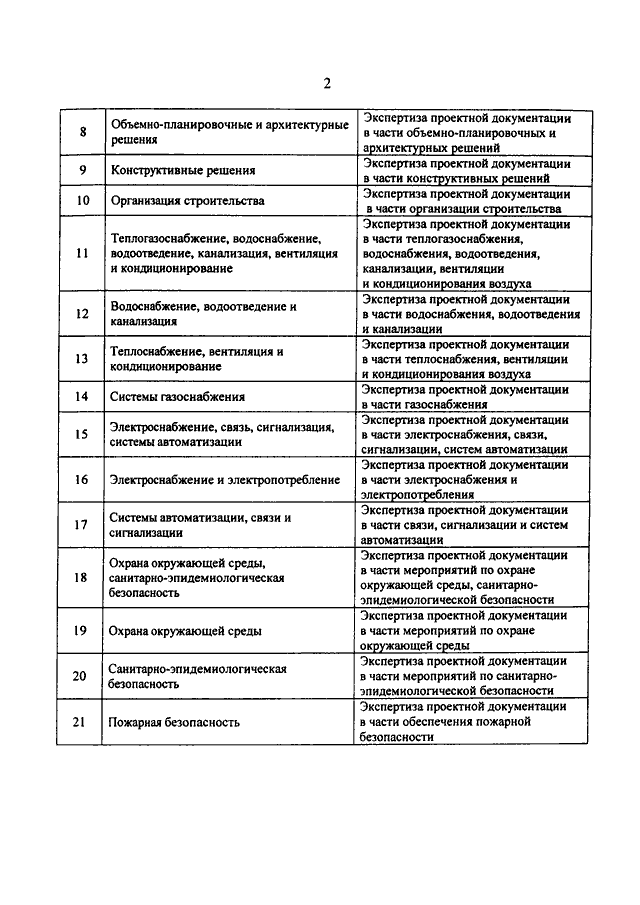 2

| | | |
|---|---|---|
| 8 | Объемно-планировочные и архитектурные решения | Экспертиза проектной документации в части объемно-планировочных и архитектурных решений |
| 9 | Конструктивные решения | Экспертиза проектной документации в части конструктивных решений |
| 10 | Организация строительства | Экспертиза проектной документации в части организации строительства |
| 11 | Теплогазоснабжение, водоснабжение, водоотведение, канализация, вентиляция и кондиционирование | Экспертиза проектной документации в части теплогазоснабжения, водоснабжения, водоотведения, канализации, вентиляции и кондиционирования воздуха |
| 12 | Водоснабжение, водоотведение и канализация | Экспертиза проектной документации в части водоснабжения, водоотведения и канализации |
| 13 | Теплоснабжение, вентиляция и кондиционирование | Экспертиза проектной документации в части теплоснабжения, вентиляции и кондиционирования воздуха |
| 14 | Системы газоснабжения | Экспертиза проектной документации в части газоснабжения |
| 15 | Электроснабжение, связь, сигнализация, системы автоматизации | Экспертиза проектной документации в части электроснабжения, связи, сигнализации, систем автоматизации |
| 16 | Электроснабжение и электропотребление | Экспертиза проектной документации в части электроснабжения и электропотребления |
| 17 | Системы автоматизации, связи и сигнализации | Экспертиза проектной документации в части связи, сигнализации и систем автоматизации |
| 18 | Охрана окружающей среды, санитарно-эпидемиологическая безопасность | Экспертиза проектной документации в части мероприятий по охране окружающей среды, санитарно-эпидемиологической безопасности |
| 19 | Охрана окружающей среды | Экспертиза проектной документации в части мероприятий по охране окружающей среды |
| 20 | Санитарно-эпидемиологическая безопасность | Экспертиза проектной документации в части мероприятий по санитарно-эпидемиологической безопасности |
| 21 | Пожарная безопасность | Экспертиза проектной документации в части обеспечения пожарной безопасности |